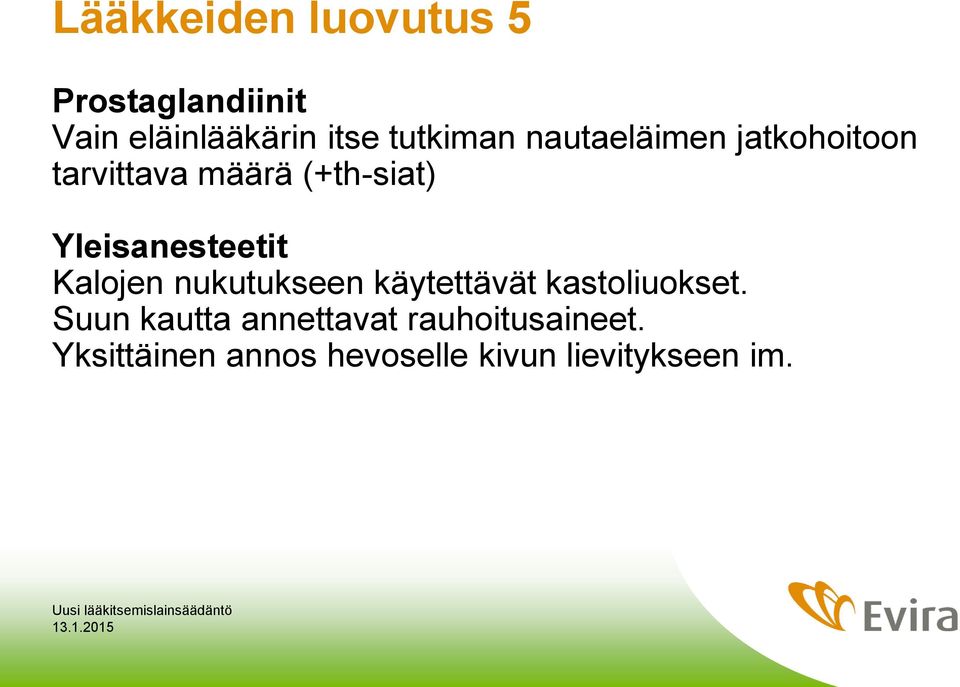 Lääkkeiden luovutus 5

Prostaglandiinit
Vain eläinlääkärin itse tutkiman nautaeläimen jatkohoitoon tarvittava määrä (+th-siat)

Yleisanesteetit
Kalojen nukutukseen käytettävät kastoliuokset.
Suun kautta annettavat rauhoitusaineet.
Yksittäinen annos hevoselle kivun lievitykseen im.

Uusi lääkitsemislainsäädäntö
13.1.2015

Evira